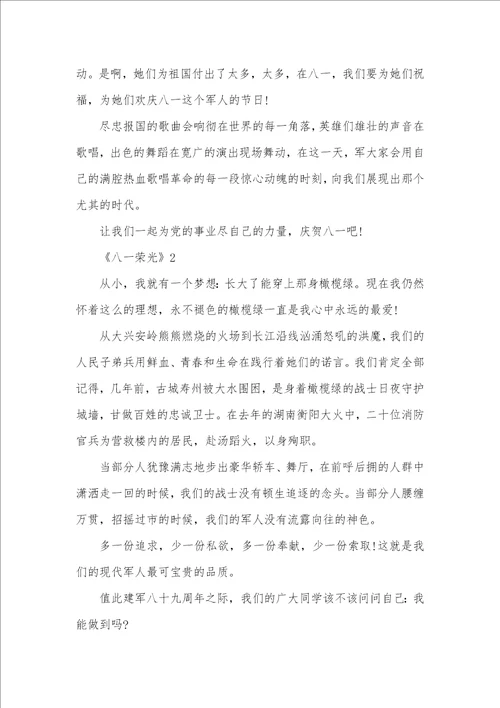 动。是啊，她们为祖国付出了太多，太多，在八一，我们要为她们祝福，为她们欢庆八一这个军人的节日！

尽忠报国的歌曲会响彻在世界的每一角落，英雄们雄壮的声音在歌唱，出色的舞蹈在宽广的演出现场舞动，在这一天，军大家会用自己的满腔热血歌唱革命的每一段惊心动魄的时刻，向我们展现出那个尤其的时代。

让我们一起为党的事业尽自己的力量，庆贺八一吧！

《八一荣光》2

从小，我就有一个梦想：长大了能穿上那身橄榄绿。现在我仍然怀着这么的理想，永不褪色的橄榄绿一直是我心中永远的最爱！

从大兴安岭熊熊燃烧的火场到长江沿线汹涌怒吼的洪魔，我们的人民子弟兵用鲜血、青春和生命在践行着她们的诺言。我们肯定全部记得，几年前，古城寿州被大水围困，是身着橄榄绿的战士日夜守护城墙，甘做百姓的忠诚卫士。在去年的湖南衡阳大火中，二十位消防官兵为营救楼内的居民，赴汤蹈火，以身殉职。

当部分人犹豫满志地步出豪华轿车、舞厅，在前呼后拥的人群中潇洒走一回的时候，我们的战士没有顿生追逐的念头。当部分人腰缠万贯，招摇过市的时候，我们的军人没有流露向往的神色。

多一份追求，少一份私欲，多一份奉献，少一份索取！这就是我们的现代军人最可宝贵的品质。

值此建军八十九周年之际，我们的广大同学该不该问问自己：我能做到吗？